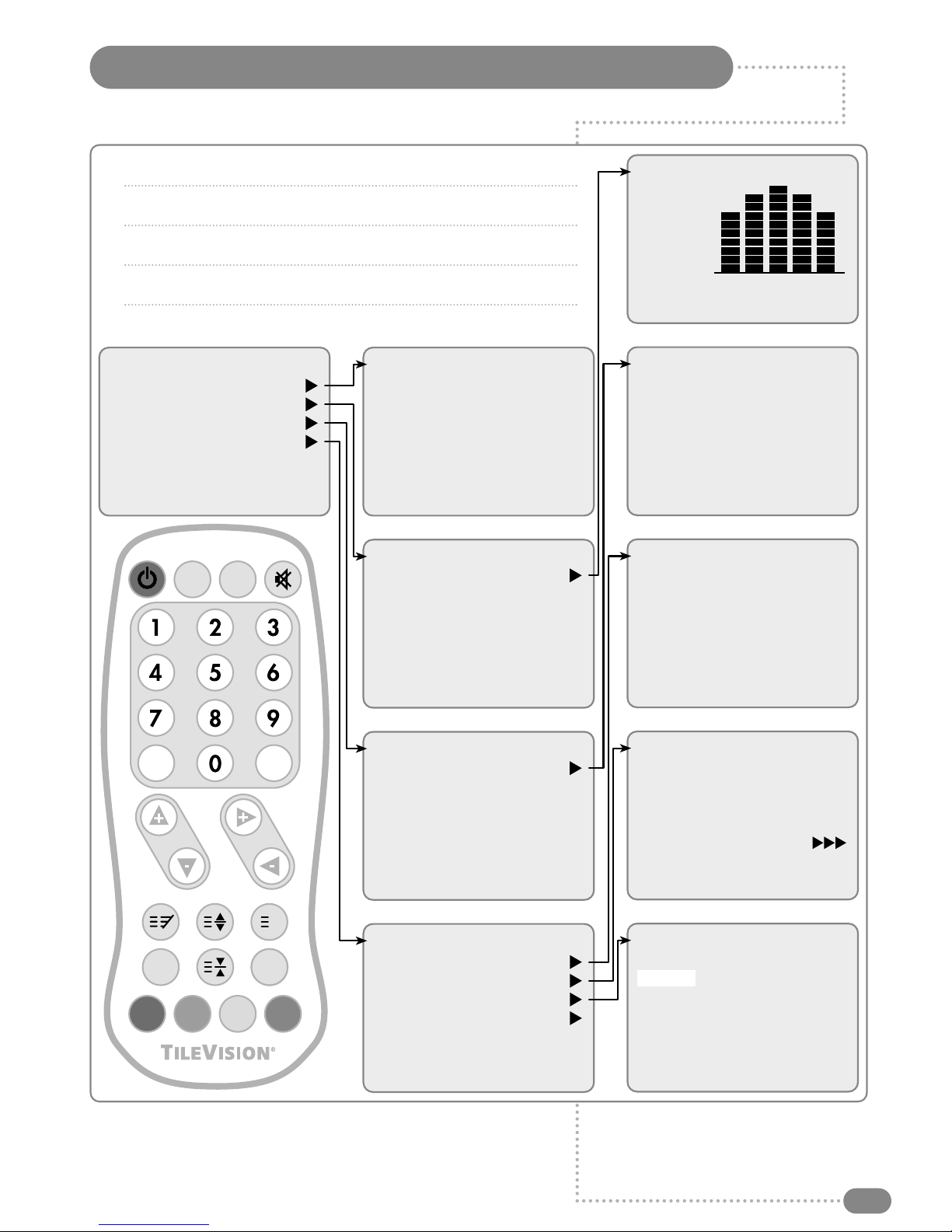 1 2 3
4 5 6
7 8 9
0

TILEVISION®